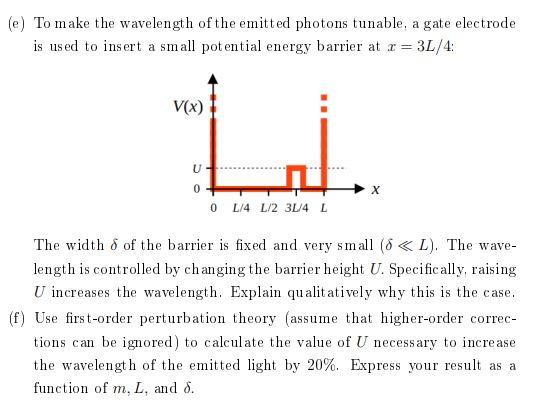 (e) To make the wavelength of the emitted photons tunable, a gate electrode is used to insert a small potential energy barrier at $x = 3L/4$:

V(x)
U
0
x
0 L/4 L/2 3L/4 L

The width $\delta$ of the barrier is fixed and very small ($\delta \ll L$). The wavelength is controlled by changing the barrier height $U$. Specifically, raising $U$ increases the wavelength. Explain qualitatively why this is the case.

(f) Use first-order perturbation theory (assume that higher-order corrections can be ignored) to calculate the value of $U$ necessary to increase the wavelength of the emitted light by 20%. Express your result as a function of $m, L$, and $\delta$.